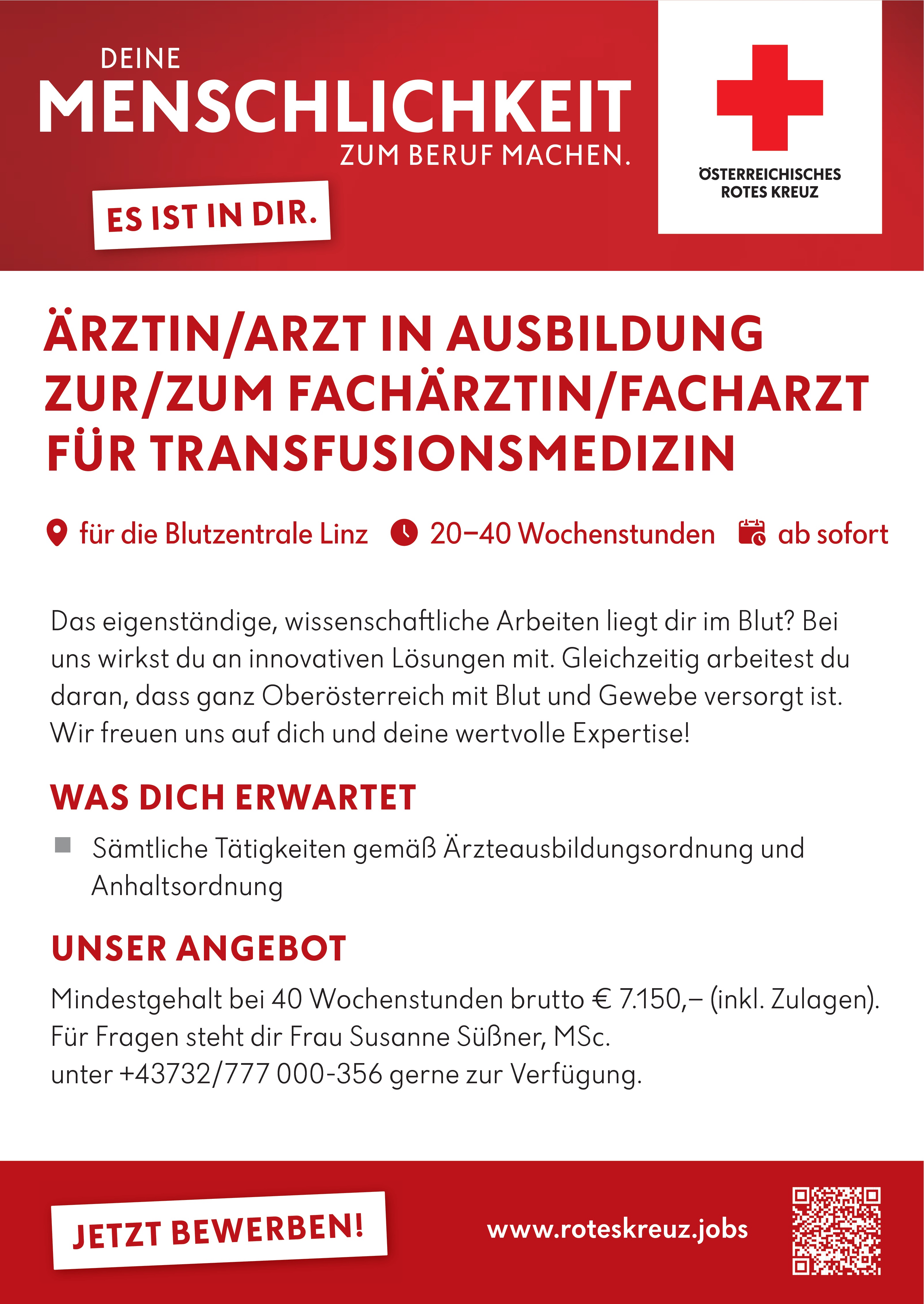 DEINE
MENSCHLICHKEIT
ZUM BERUF MACHEN.

ES IST IN DIR.

ÖSTERREICHISCHES ROTES KREUZ

ÄRZTIN/ARZT IN AUSBILDUNG ZUR/ZUM FACHÄRZTIN/FACHARZT FÜR TRANSFUSIONSMEDIZIN

für die Blutzentrale Linz 20–40 Wochenstunden ab sofort

Das eigenständige, wissenschaftliche Arbeiten liegt dir im Blut? Bei uns wirkst du an innovativen Lösungen mit. Gleichzeitig arbeitest du daran, dass ganz Oberösterreich mit Blut und Gewebe versorgt ist. Wir freuen uns auf dich und deine wertvolle Expertise!

WAS DICH ERWARTET

Sämtliche Tätigkeiten gemäß Ärzteausbildungsordnung und Anhaltsordnung

UNSER ANGEBOT

Mindestgehalt bei 40 Wochenstunden brutto € 7.150,– (inkl. Zulagen). Für Fragen steht dir Frau Susanne Süßner, MSc. unter +43732/777 000-356 gerne zur Verfügung.

JETZT BEWERBEN!

www.roteskreuz.jobs